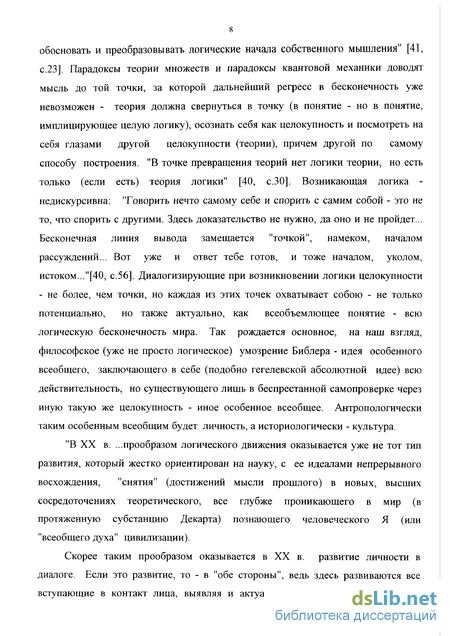 8

обосновать и преобразовывать логические начала собственного мышления" [41, с.23]. Парадоксы теории множеств и парадоксы квантовой механики доводят мысль до той точки, за которой дальнейший регресс в бесконечность уже невозможен - теория должна свернуться в точку (в понятие - но в понятие, имплицирующее целую логику), осознать себя как целокупность и посмотреть на себя глазами другой целокупности (теории), причем другой по самому способу построения. "В точке превращения теорий нет логики теории, но есть только (если есть) теория логики" [40, с.30]. Возникающая логика - недискурсивна: "Говорить нечто самому себе и спорить с самим собой - это не то, что спорить с другими. Здесь доказательство не нужно, да оно и не пройдет... Бесконечная линия вывода замещается "точкой", намеком, началом рассуждений... Вот уже и ответ тебе готов, и тоже началом, уколом, истоком..."[40, с.56]. Диалогизирующие при возникновении логики целокупности - не более, чем точки, но каждая из этих точек охватывает собою - не только потенциально, но также актуально, как всеобъемлющее понятие - всю логическую бесконечность мира. Так рождается основное, на наш взгляд, философское (уже не просто логическое) умозрение Библера - идея особенного всеобщего, заключающего в себе (подобно гегелевской абсолютной идее) всю действительность, но существующего лишь в беспрестанной самопроверке через иную такую же целокупность - иное особенное всеобщее. Антропологически таким особенным всеобщим будет личность, а историологически - культура.

"В XX в. ...прообразом логического движения оказывается уже не тот тип развития, который жестко ориентирован на науку, с ее идеалами непрерывного восхождения, "снятия" (достижений мысли прошлого) в новых, высших сосредоточениях теоретического, все глубже проникающего в мир (в протяженную субстанцию Декарта) познающего человеческого Я (или "всеобщего духа" цивилизации).

Скорее таким прообразом оказывается в XX в. развитие личности в диалоге. Если это развитие, то - в "обе стороны", ведь здесь развиваются все вступающие в контакт лица, выявляя и актуа

dsLib.net
библиотека диссертаций